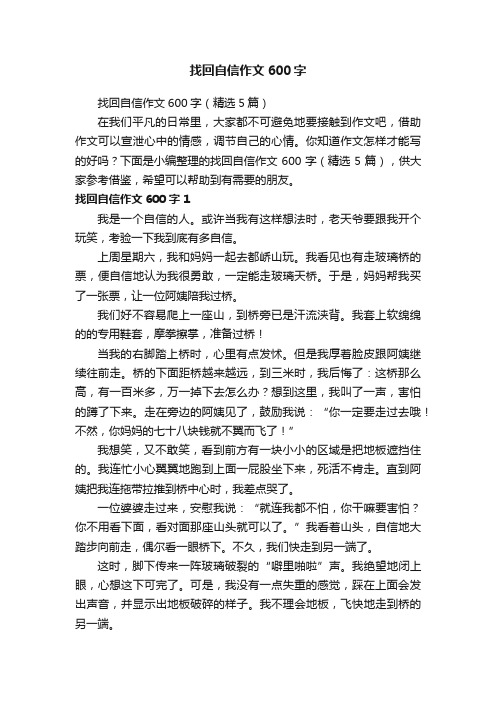 找回自信作文 600 字

找回自信作文 600 字（精选 5 篇）

在我们平凡的日常里，大家都不可避免地要接触到作文吧，借助作文可以宣泄心中的情感，调节自己的心情。你知道作文怎样才能写的好吗？下面是小编整理的找回自信作文 600 字（精选 5 篇），供大家参考借鉴，希望可以帮助到有需要的朋友。

找回自信作文 600 字 1

我是一个自信的人。或许当我有这样想法时，老天爷要跟我开个玩笑，考验一下我到底有多自信。

上周星期六，我和妈妈一起去都峤山玩。我看见也有走玻璃桥的票，便自信地认为我很勇敢，一定能走玻璃天桥。于是，妈妈帮我买了一张票，让一位阿姨陪我过桥。

我们好不容易爬上一座山，到桥旁已是汗流浃背。我套上软绵绵的的专用鞋套，摩拳擦掌，准备过桥！

当我的右脚踏上桥时，心里有点发怵。但是我厚着脸皮跟阿姨继续往前走。桥的下面距桥越来越远，到三米时，我后悔了：这桥那么高，有一百米多，万一掉下去怎么办？想到这里，我叫了一声，害怕的蹲了下来。走在旁边的阿姨见了，鼓励我说：“你一定要走过去哦！不然，你妈妈的七十八块钱就不翼而飞了！”

我想笑，又不敢笑，看到前方有一块小小的区域是把地板遮挡住的。我连忙小心翼翼地跑到上面一屁股坐下来，死活不肯走。直到阿姨把我连拖带拉推到桥中心时，我差点哭了。

一位婆婆走过来，安慰我说：“就连我都不怕，你干嘛要害怕？你不用看下面，看对面那座山头就可以了。”我看着山头，自信地大踏步向前走，偶尔看一眼桥下。不久，我们快走到另一端了。

这时，脚下传来一阵玻璃破裂的“噼里啪啦”声。我绝望地闭上眼，心想这下可完了。可是，我没有一点失重的感觉，踩在上面会发出声音，并显示出地板破碎的样子。我不理会地板，飞快地走到桥的另一端。